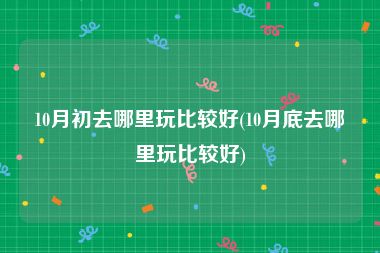 10月初去哪里玩比较好(10月底去哪里玩比较好)